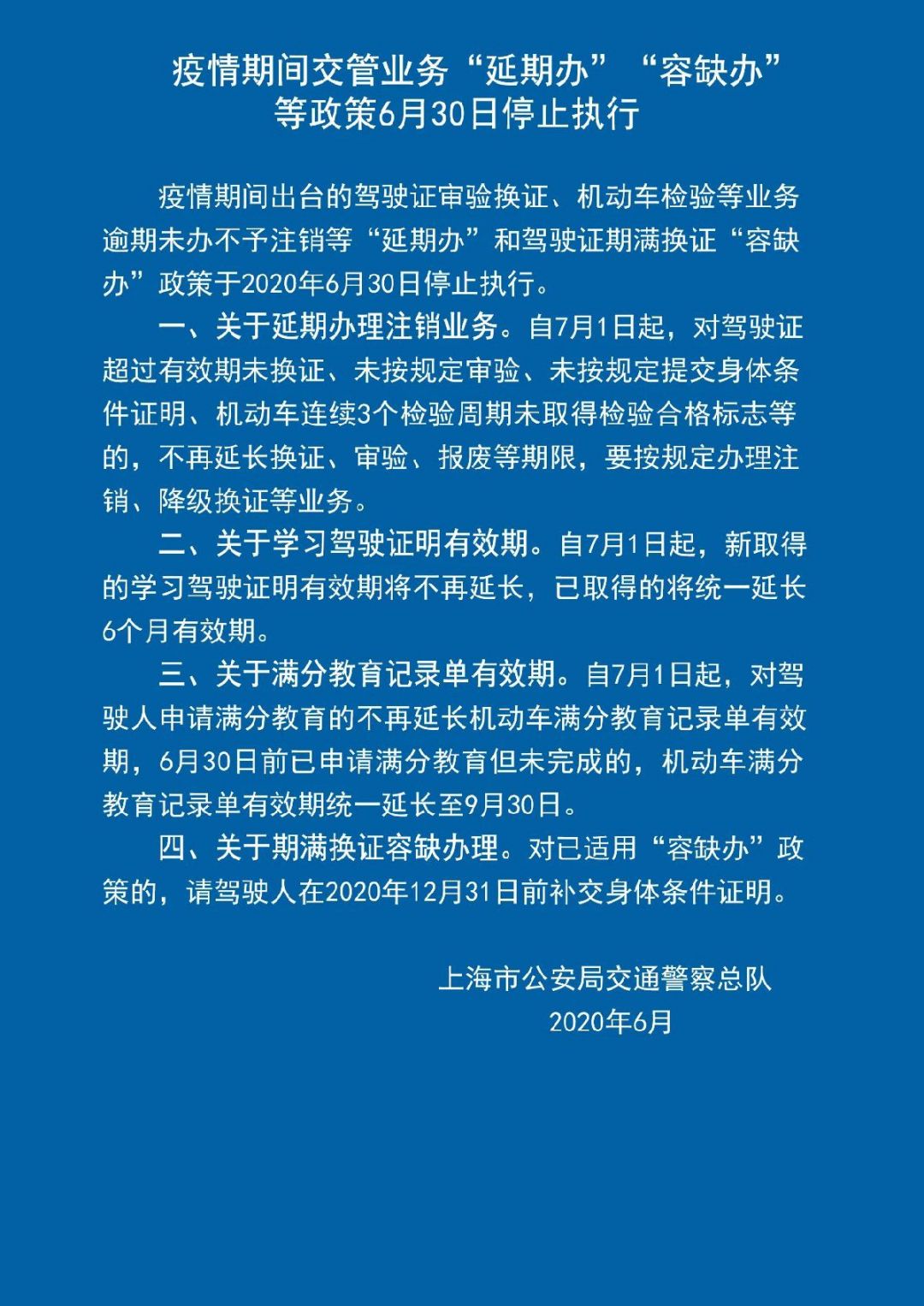 疫情期间交管业务“延期办”“容缺办”等政策6月30日停止执行

疫情期间出台的驾驶证审验换证、机动车检验等业务逾期未办不予注销等“延期办”和驾驶证期满换证“容缺办”政策于2020年6月30日停止执行。

一、关于延期办理注销业务。自7月1日起，对驾驶证超过有效期未换证、未按规定审验、未按规定提交身体条件证明、机动车连续3个检验周期未取得检验合格标志等的，不再延长换证、审验、报废等期限，要按规定办理注销、降级换证等业务。

二、关于学习驾驶证明有效期。自7月1日起，新取得的学习驾驶证明有效期将不再延长，已取得的将统一延长6个月有效期。

三、关于满分教育记录单有效期。自7月1日起，对驾驶人申请满分教育的不再延长机动车满分教育记录单有效期，6月30日前已申请满分教育但未完成的，机动车满分教育记录单有效期统一延长至9月30日。

四、关于期满换证容缺办理。对已适用“容缺办”政策的，请驾驶人在2020年12月31日前补交身体条件证明。

上海市公安局交通警察总队
2020年6月